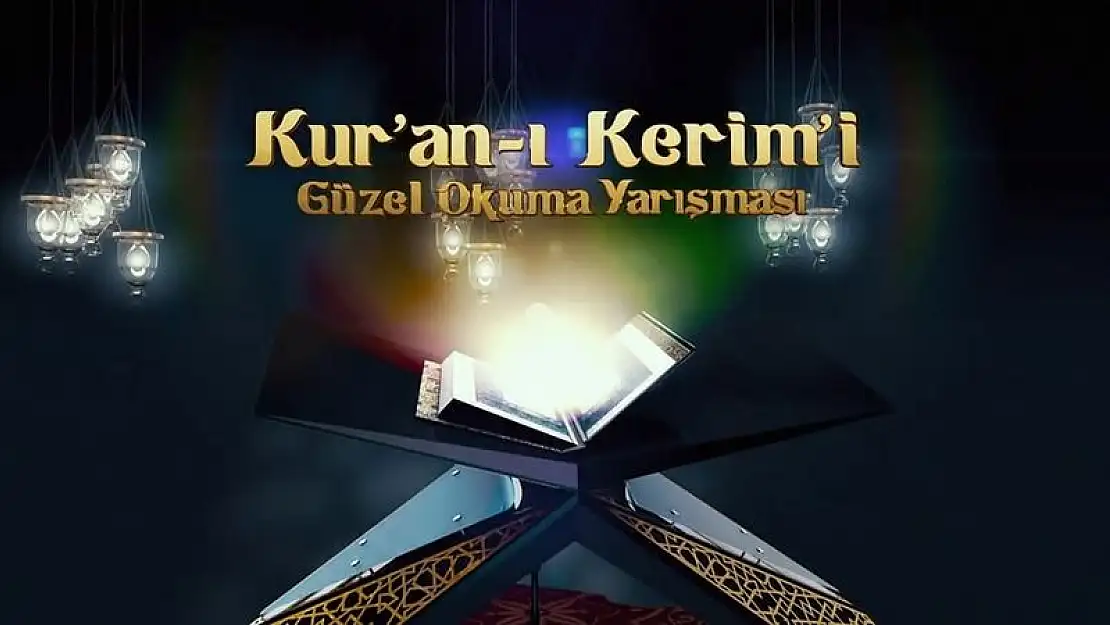 Kur'an-ı Kerim'i
Güzel Okuma Yarışması